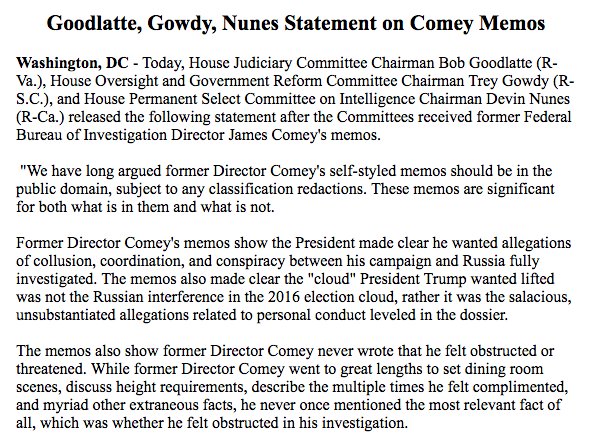 Goodlatte, Gowdy, Nunes Statement on Comey Memos

Washington, DC - Today, House Judiciary Committee Chairman Bob Goodlatte (R-Va.), House Oversight and Government Reform Committee Chairman Trey Gowdy (R-S.C.), and House Permanent Select Committee on Intelligence Chairman Devin Nunes (R-Ca.) released the following statement after the Committees received former Federal Bureau of Investigation Director James Comey's memos.

"We have long argued former Director Comey's self-styled memos should be in the public domain, subject to any classification redactions. These memos are significant for both what is in them and what is not.

Former Director Comey's memos show the President made clear he wanted allegations of collusion, coordination, and conspiracy between his campaign and Russia fully investigated. The memos also made clear the "cloud" President Trump wanted lifted was not the Russian interference in the 2016 election cloud, rather it was the salacious, unsubstantiated allegations related to personal conduct leveled in the dossier.

The memos also show former Director Comey never wrote that he felt obstructed or threatened. While former Director Comey went to great lengths to set dining room scenes, discuss height requirements, describe the multiple times he felt complimented, and myriad other extraneous facts, he never once mentioned the most relevant fact of all, which was whether he felt obstructed in his investigation.